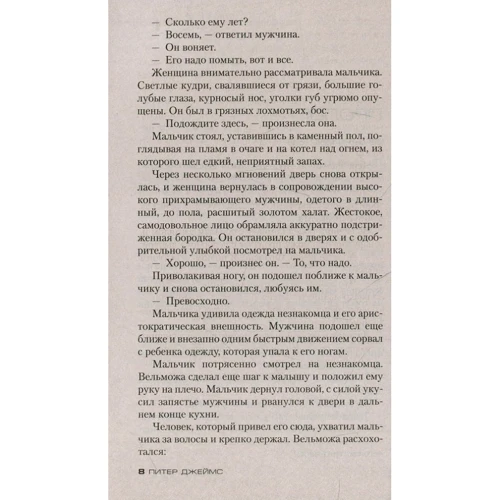 — Сколько ему лет?
— Восемь, — ответил мужчина.
— Он воняет.
— Его надо помыть, вот и все.

Женщина внимательно рассматривала мальчика. Светлые кудри, свалявшиеся от грязи, большие голубые глаза, курносый нос, уголки губ угрюмо опущены. Он был в грязных лохмотьях, бос.

— Подождите здесь, — произнесла она.

Мальчик стоял, уставившись в каменный пол, поглядывая на пламя в очаге и на котел над огнем, из которого шел едкий, неприятный запах.

Через несколько мгновений дверь снова открылась, и женщина вернулась в сопровождении высокого прихрамывающего мужчины, одетого в длинный, до пола, расшитый золотом халат. Жестокое, самодовольное лицо обрамляла аккуратно подстриженная бородка. Он остановился в дверях и с одобрительной улыбкой посмотрел на мальчика.

— Хорошо, — произнес он. — То, что надо.

Приволакивая ногу, он подошел поближе к мальчику и снова остановился, любуясь им.

— Превосходно.

Мальчика удивила одежда незнакомца и его аристократическая внешность. Мужчина подошел еще ближе и внезапно одним быстрым движением сорвал с ребенка одежду, которая упала к его ногам.

Мальчик потрясенно смотрел на незнакомца. Вельможа сделал еще шаг к малышу и положил ему руку на плечо. Мальчик дернул головой, с силой укусил запястье мужчины и рванулся к двери в дальнем конце кухни.

Человек, который привел его сюда, ухватил мальчика за волосы и крепко держал. Вельможа расхохотался:

8 ПИТЕР ДЖЕЙМС